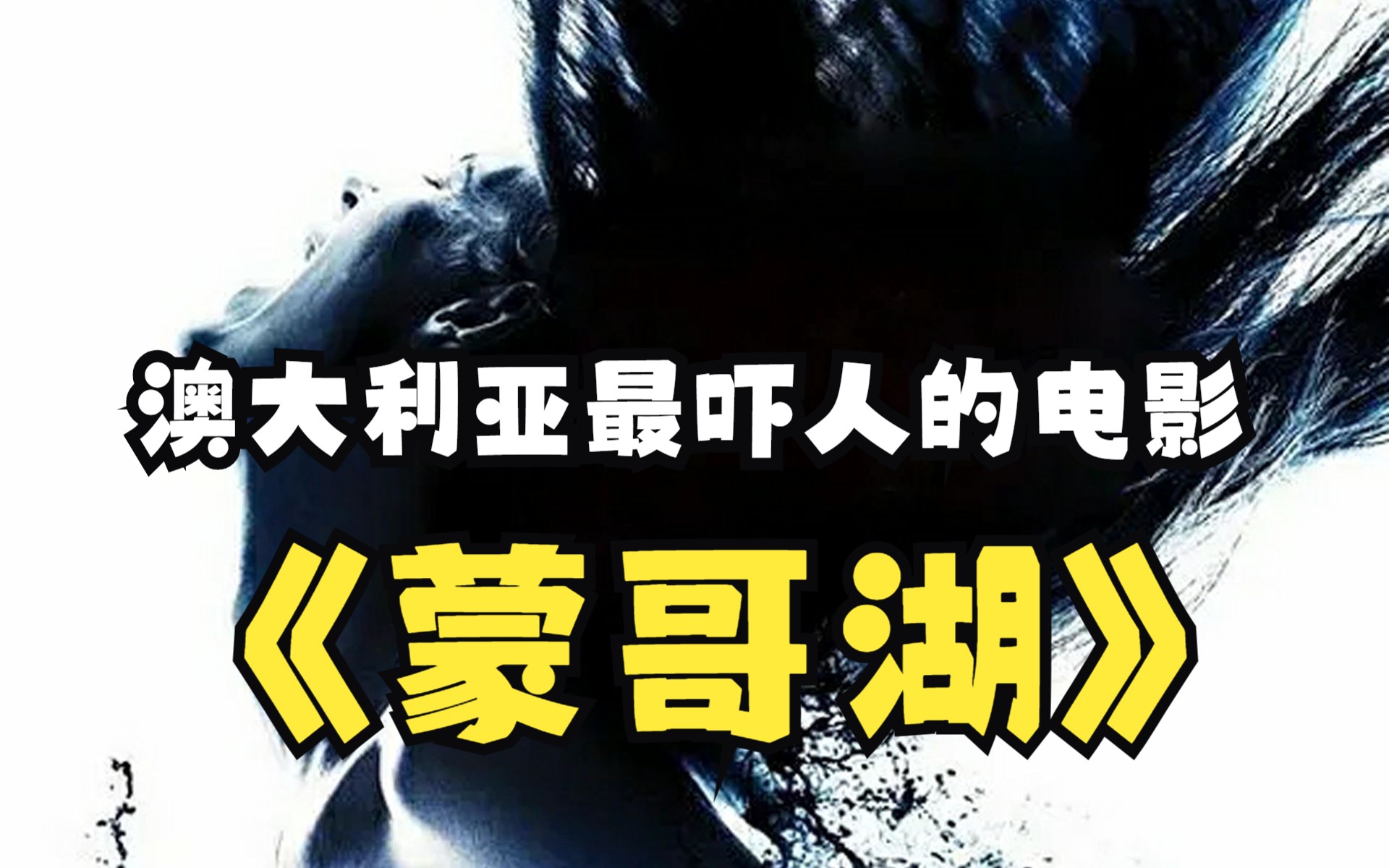 澳大利亚最吓人的电影

《蒙哥湖》